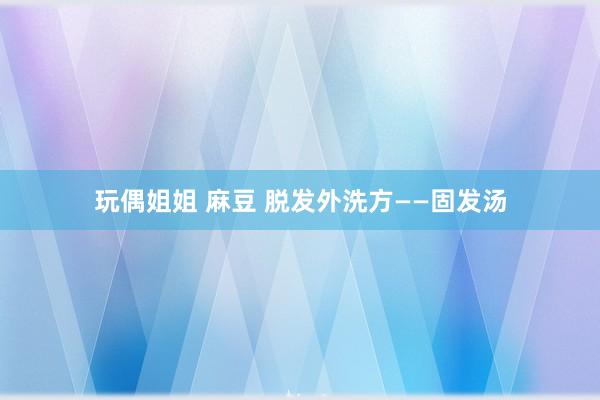 玩偶姐姐 麻豆 脱发外洗方——固发汤